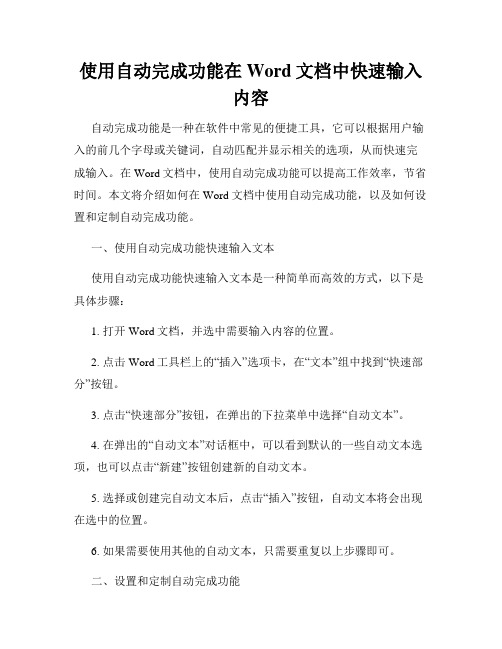 使用自动完成功能在 Word 文档中快速输入内容

自动完成功能是一种在软件中常见的便捷工具，它可以根据用户输入的前几个字母或关键词，自动匹配并显示相关的选项，从而快速完成输入。在 Word 文档中，使用自动完成功能可以提高工作效率，节省时间。本文将介绍如何在 Word 文档中使用自动完成功能，以及如何设置和定制自动完成功能。

一、使用自动完成功能快速输入文本

使用自动完成功能快速输入文本是一种简单而高效的方式，以下是具体步骤：

1. 打开 Word 文档，并选中需要输入内容的位置。

2. 点击 Word 工具栏上的“插入”选项卡，在“文本”组中找到“快速部分”按钮。

3. 点击“快速部分”按钮，在弹出的下拉菜单中选择“自动文本”。

4. 在弹出的“自动文本”对话框中，可以看到默认的一些自动文本选项，也可以点击“新建”按钮创建新的自动文本。

5. 选择或创建完自动文本后，点击“插入”按钮，自动文本将会出现在选中的位置。

6. 如果需要使用其他的自动文本，只需要重复以上步骤即可。

二、设置和定制自动完成功能